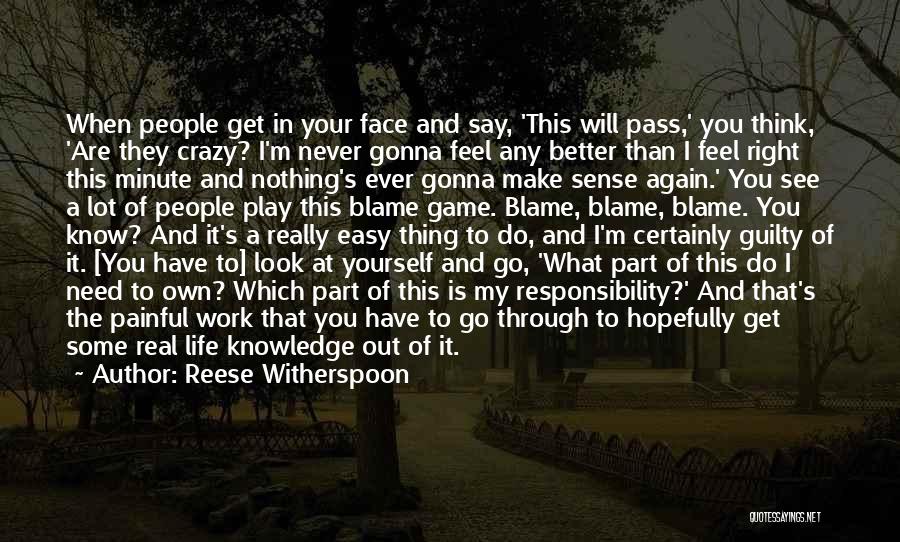 When people get in your face and say, 'This will pass,' you think, 'Are they crazy? I'm never gonna feel any better than I feel right this minute and nothing's ever gonna make sense again.' You see a lot of people play this blame game. Blame, blame, blame. You know? And it's a really easy thing to do, and I'm certainly guilty of it. [You have to] look at yourself and go, 'What part of this do I need to own? Which part of this is my responsibility?' And that's the painful work that you have to go through to hopefully get some real life knowledge out of it.

~ Author: Reese Witherspoon

QUOTESSAYINGS.NET